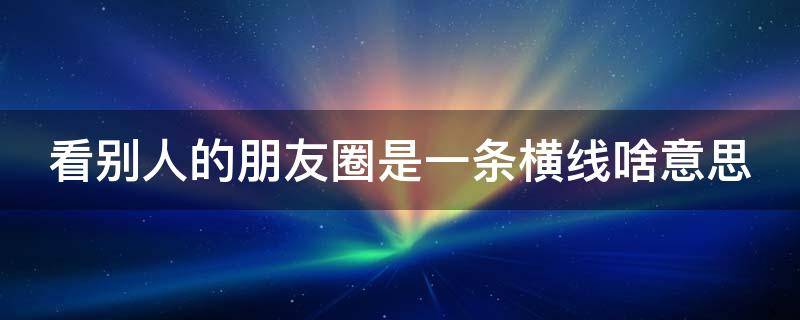 看别人的朋友圈是一条横线啥意思